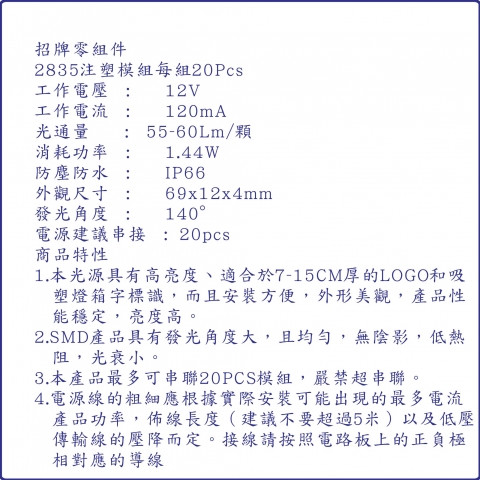 招牌零組件
2835注塑模組每組20Pcs
工作電壓 : 12V
工作電流 : 120mA
光通量 : 55-60Lm/顆
消耗功率 : 1.44W
防塵防水 : IP66
外觀尺寸 : 69x12x4mm
發光角度 : 140°
電源建議串接 : 20pcs
商品特性
1.本光源具有高亮度、適合於7-15CM厚的LOGO和吸塑燈箱字標識，而且安裝方便，外形美觀，產品性能穩定，亮度高。
2.SMD產品具有發光角度大，且均勻，無陰影，低熱阻，光衰小。
3.本產品最多可串聯20PCS模組，嚴禁超串聯。
4.電源線的粗細應根據實際安裝可能出現的最多電流產品功率，佈線長度（建議不要超過5米）以及低壓傳輸線的壓降而定。接線請按照電路板上的正負極相對應的導線